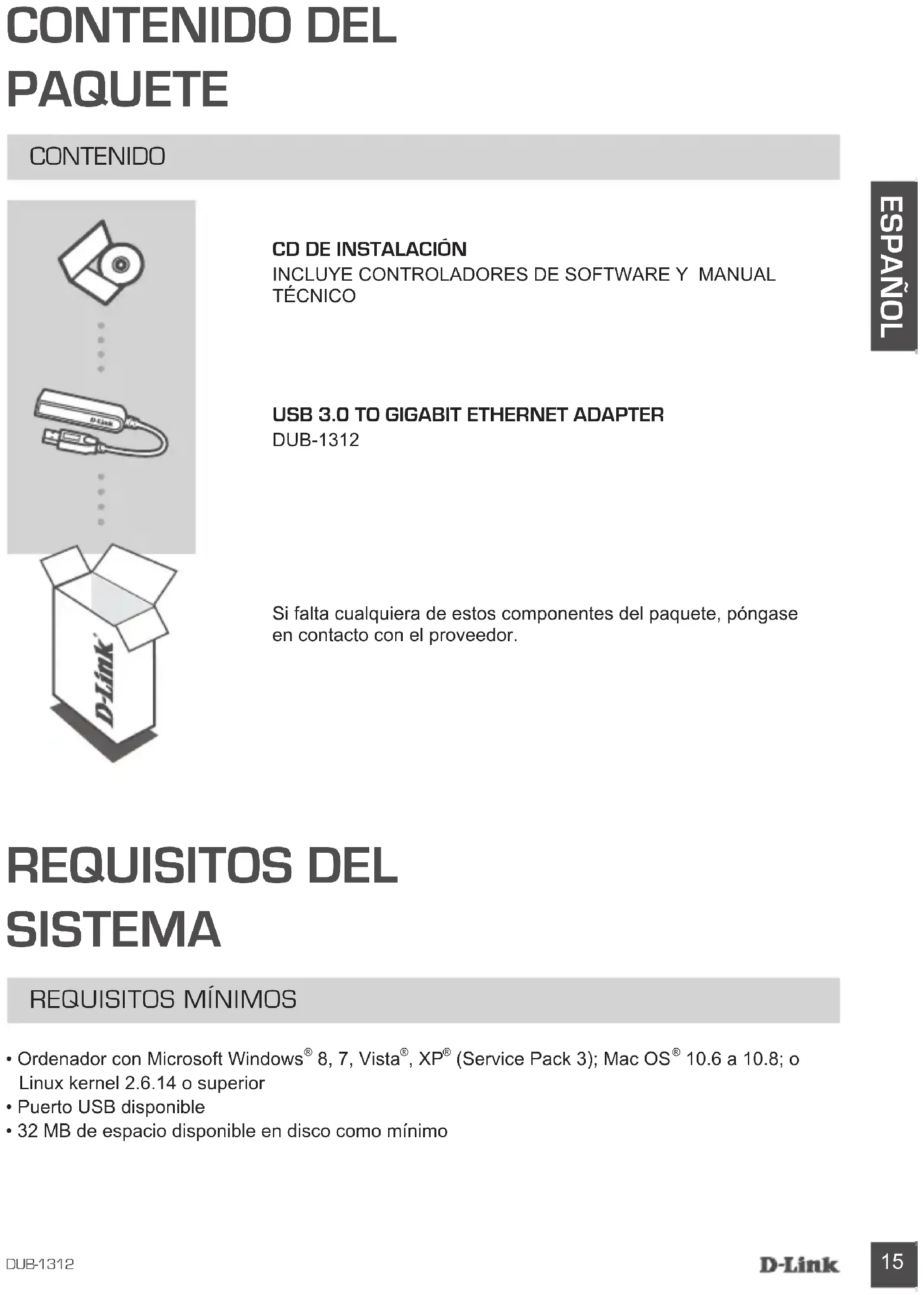 CONTENIDO DEL PAQUETE

CONTENIDO

ESPAÑOL

CD DE INSTALACIÓN
INCLUYE CONTROLADORES DE SOFTWARE Y MANUAL TÉCNICO

D-Link

USB 3.0 TO GIGABIT ETHERNET ADAPTER
DUB-1312

D-Link

Si falta cualquiera de estos componentes del paquete, póngase en contacto con el proveedor.

REQUISITOS DEL SISTEMA

REQUISITOS MÍNIMOS

• Ordenador con Microsoft Windows® 8, 7, Vista®, XP® (Service Pack 3); Mac OS® 10.6 a 10.8; o Linux kernel 2.6.14 o superior
• Puerto USB disponible
• 32 MB de espacio disponible en disco como mínimo

DUB-1312

D-Link

15